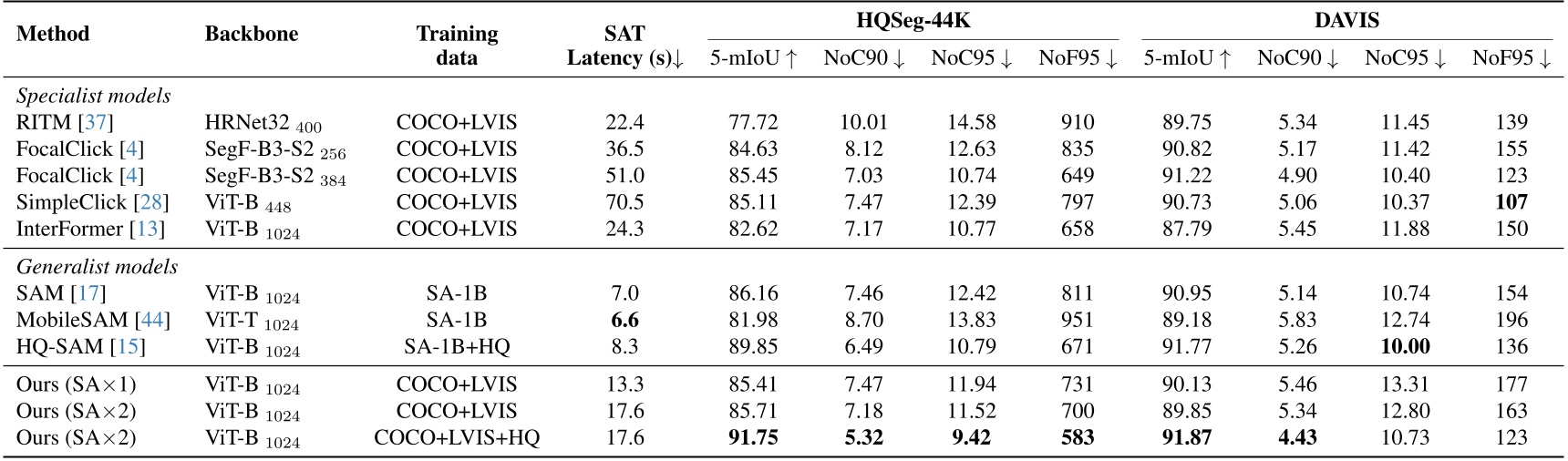 | Method | Backbone | Training data | SAT Latency (s)↓ | HQSeg-44K 5-mIoU ↑ | HQSeg-44K NoC90 ↓ | HQSeg-44K NoC95 ↓ | HQSeg-44K NoF95 ↓ | DAVIS 5-mIoU ↑ | DAVIS NoC90 ↓ | DAVIS NoC95 ↓ | DAVIS NoF95 ↓ |
|---|---|---|---|---|---|---|---|---|---|---|---|
| *Specialist models* | | | | | | | | | | | |
| RITM [37] | HRNet32 $_{400}$ | COCO+LVIS | 22.4 | 77.72 | 10.01 | 14.58 | 910 | 89.75 | 5.34 | 11.45 | 139 |
| FocalClick [4] | SegF-B3-S2 $_{256}$ | COCO+LVIS | 36.5 | 84.63 | 8.12 | 12.63 | 835 | 90.82 | 5.17 | 11.42 | 155 |
| FocalClick [4] | SegF-B3-S2 $_{384}$ | COCO+LVIS | 51.0 | 85.45 | 7.03 | 10.74 | 649 | 91.22 | 4.90 | 10.40 | 123 |
| SimpleClick [28] | ViT-B $_{448}$ | COCO+LVIS | 70.5 | 85.11 | 7.47 | 12.39 | 797 | 90.73 | 5.06 | 10.37 | **107** |
| InterFormer [13] | ViT-B $_{1024}$ | COCO+LVIS | 24.3 | 82.62 | 7.17 | 10.77 | 658 | 87.79 | 5.45 | 11.88 | 150 |
| *Generalist models* | | | | | | | | | | | |
| SAM [17] | ViT-B $_{1024}$ | SA-1B | 7.0 | 86.16 | 7.46 | 12.42 | 811 | 90.95 | 5.14 | 10.74 | 154 |
| MobileSAM [44] | ViT-T $_{1024}$ | SA-1B | **6.6** | 81.98 | 8.70 | 13.83 | 951 | 89.18 | 5.83 | 12.74 | 196 |
| HQ-SAM [15] | ViT-B $_{1024}$ | SA-1B+HQ | 8.3 | 89.85 | 6.49 | 10.79 | 671 | 91.77 | 5.26 | **10.00** | 136 |
| Ours (SA×1) | ViT-B $_{1024}$ | COCO+LVIS | 13.3 | 85.41 | 7.47 | 11.94 | 731 | 90.13 | 5.46 | 13.31 | 177 |
| Ours (SA×2) | ViT-B $_{1024}$ | COCO+LVIS | 17.6 | 85.71 | 7.18 | 11.52 | 700 | 89.85 | 5.34 | 12.80 | 163 |
| Ours (SA×2) | ViT-B $_{1024}$ | COCO+LVIS+HQ | 17.6 | **91.75** | **5.32** | **9.42** | **583** | **91.87** | **4.43** | 10.73 | 123 |